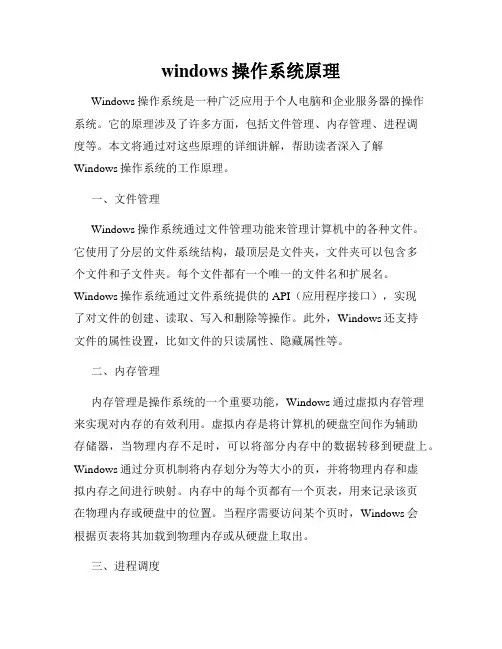 windows 操作系统原理

Windows 操作系统是一种广泛应用于个人电脑和企业服务器的操作系统。它的原理涉及了许多方面，包括文件管理、内存管理、进程调度等。本文将通过对这些原理的详细讲解，帮助读者深入了解 Windows 操作系统的工作原理。

一、文件管理

Windows 操作系统通过文件管理功能来管理计算机中的各种文件。它使用了分层的文件系统结构，最顶层是文件夹，文件夹可以包含多个文件和子文件夹。每个文件都有一个唯一的文件名和扩展名。Windows 操作系统通过文件系统提供的 API（应用程序接口），实现了对文件的创建、读取、写入和删除等操作。此外，Windows 还支持文件的属性设置，比如文件的只读属性、隐藏属性等。

二、内存管理

内存管理是操作系统的一个重要功能，Windows 通过虚拟内存管理来实现对内存的有效利用。虚拟内存是将计算机的硬盘空间作为辅助存储器，当物理内存不足时，可以将部分内存中的数据转移到硬盘上。Windows 通过分页机制将内存划分为等大小的页，并将物理内存和虚拟内存之间进行映射。内存中的每个页都有一个页表，用来记录该页在物理内存或硬盘中的位置。当程序需要访问某个页时，Windows 会根据页表将其加载到物理内存或从硬盘上取出。

三、进程调度